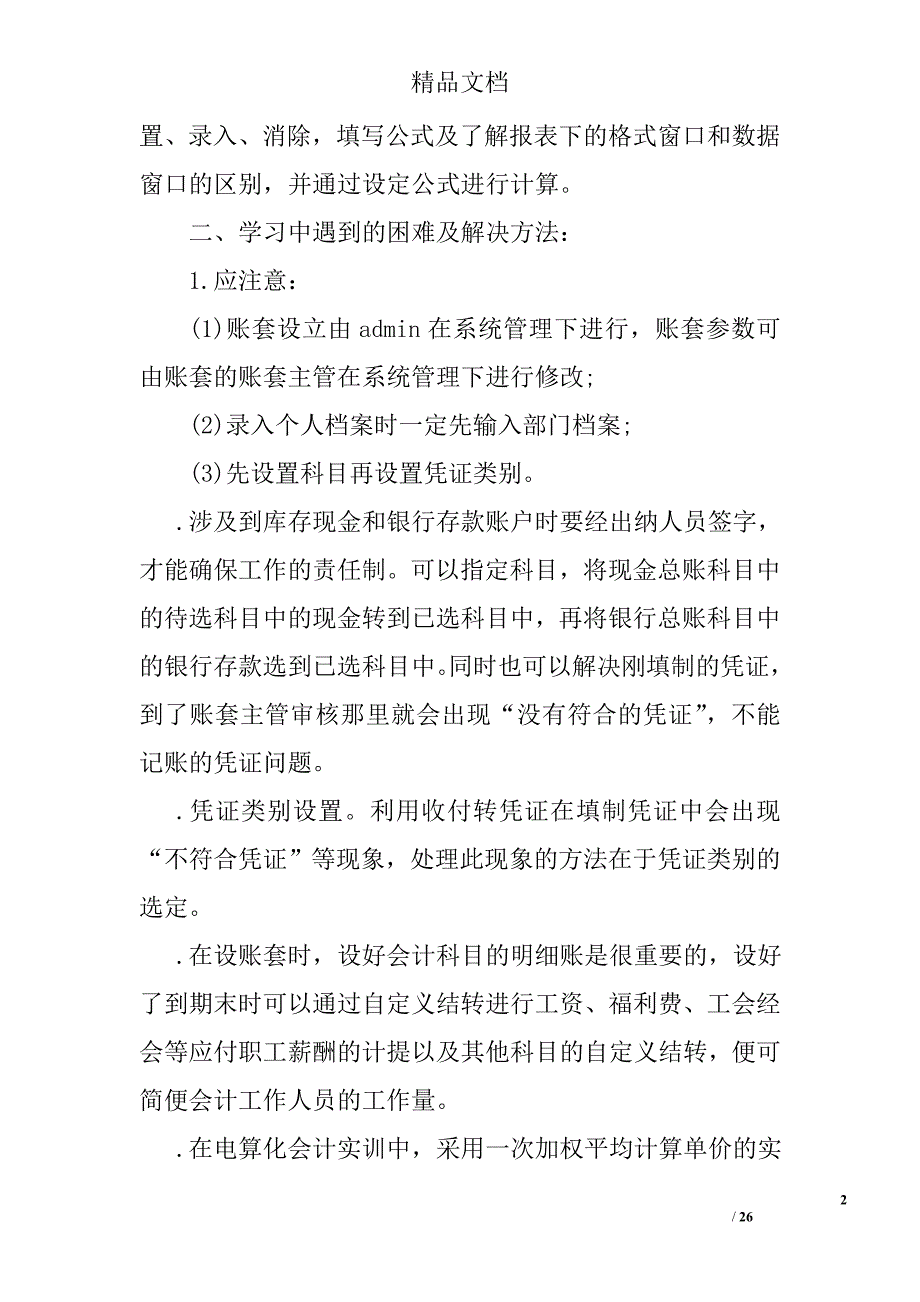 精品文档

置、录入、消除，填写公式及了解报表下的格式窗口和数据窗口的区别，并通过设定公式进行计算。

二、学习中遇到的困难及解决方法：

1.应注意：

(1)账套设立由 admin 在系统管理下进行，账套参数可由账套的账套主管在系统管理下进行修改;

(2)录入个人档案时一定先输入部门档案;

(3)先设置科目再设置凭证类别。

.涉及到库存现金和银行存款账户时要经出纳人员签字，才能确保工作的责任制。可以指定科目，将现金总账科目中的待选科目中的现金转到已选科目中，再将银行总账科目中的银行存款选到已选科目中。同时也可以解决刚填制的凭证，到了账套主管审核那里就会出现“没有符合的凭证”，不能记账的凭证问题。

.凭证类别设置。利用收付转凭证在填制凭证中会出现“不符合凭证”等现象，处理此现象的方法在于凭证类别的选定。

.在设账套时，设好会计科目的明细账是很重要的，设好了到期末时可以通过自定义结转进行工资、福利费、工会经会等应付职工薪酬的计提以及其他科目的自定义结转，便可简便会计工作人员的工作量。

.在电算化会计实训中，采用一次加权平均计算单价的实

2

/ 26